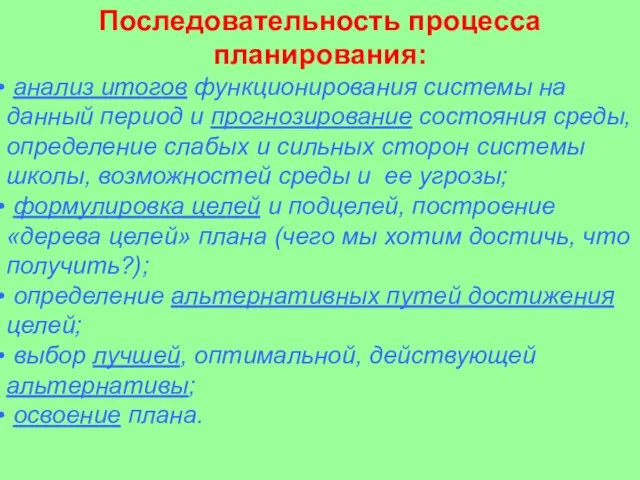 Последовательность процесса планирования:

• анализ итогов функционирования системы на данный период и прогнозирование состояния среды, определение слабых и сильных сторон системы школы, возможностей среды и ее угрозы;
• формулировка целей и подцелей, построение «дерева целей» плана (чего мы хотим достичь, что получить?);
• определение альтернативных путей достижения целей;
• выбор лучшей, оптимальной, действующей альтернативы;
• освоение плана.